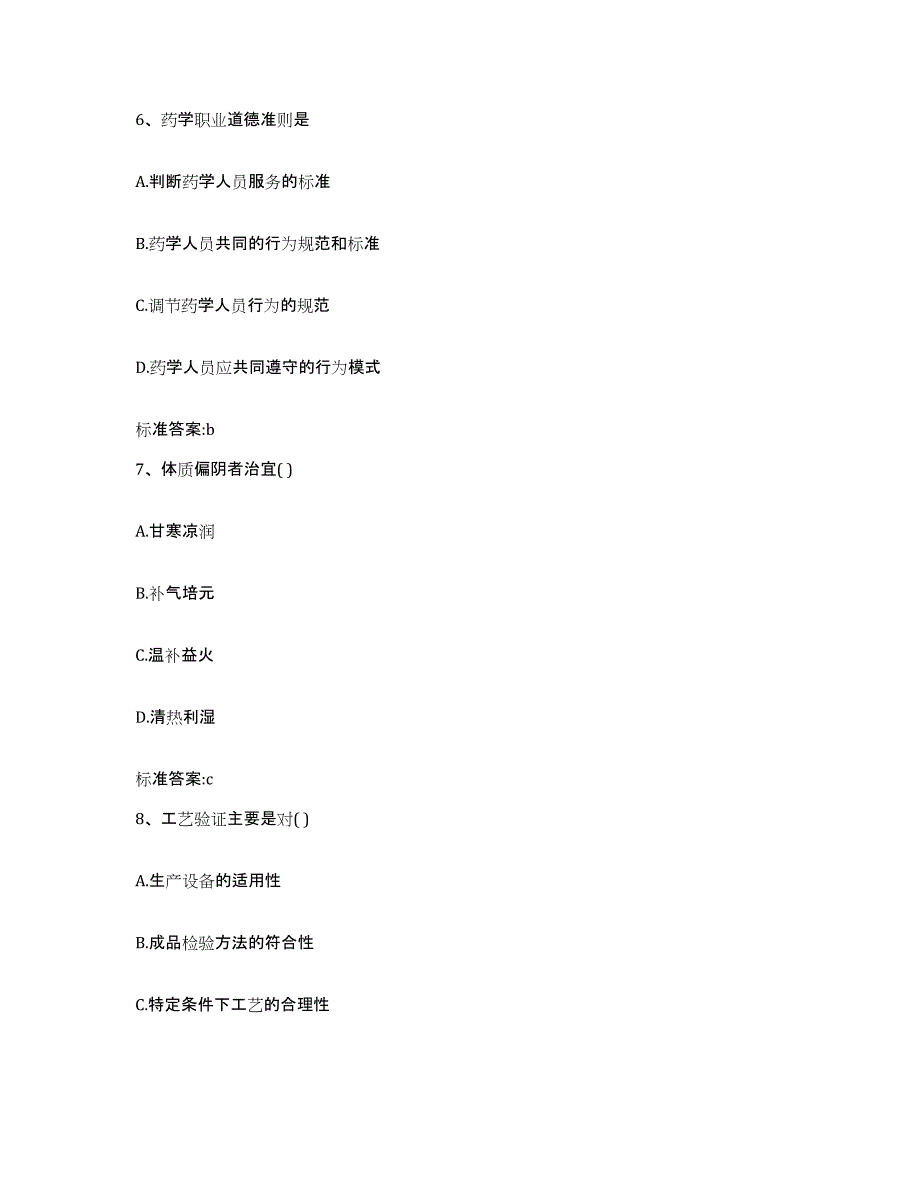 6、药学职业道德准则是

A.判断药学人员服务的标准

B.药学人员共同的行为规范和标准

C.调节药学人员行为的规范

D.药学人员应共同遵守的行为模式

标准答案:b

7、体质偏阴者治宜( )

A.甘寒凉润

B.补气培元

C.温补益火

D.清热利湿

标准答案:c

8、工艺验证主要是对( )

A.生产设备的适用性

B.成品检验方法的符合性

C.特定条件下工艺的合理性